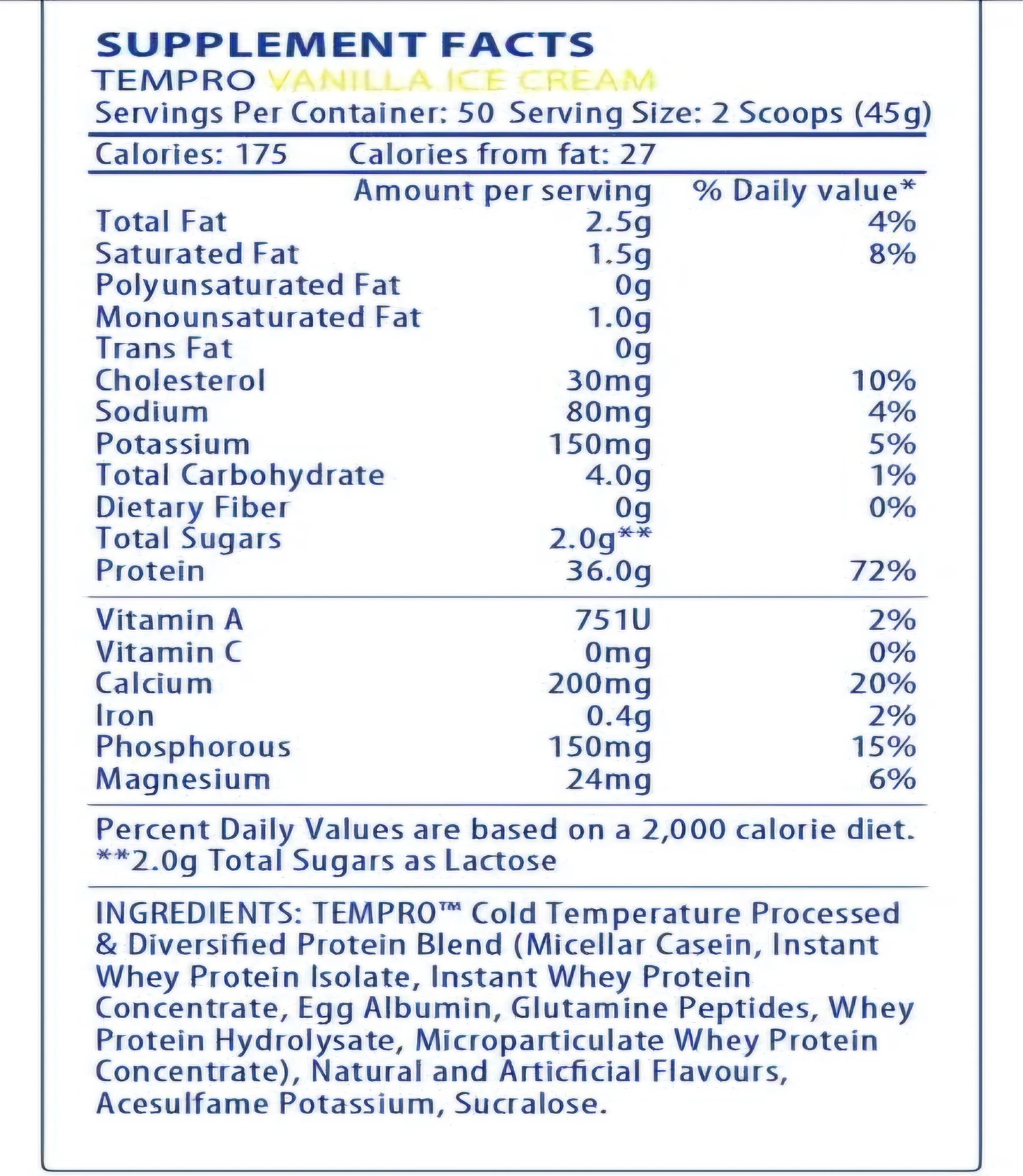 SUPPLEMENT FACTS
TEMPRO VANILLA ICE CREAM
Servings Per Container: 50 Serving Size: 2 Scoops (45g)

Calories: 175 Calories from fat: 27

| | Amount per serving | % Daily value* |
|---|---|---|
| Total Fat | 2.5g | 4% |
| Saturated Fat | 1.5g | 8% |
| Polyunsaturated Fat | 0g | |
| Monounsaturated Fat | 1.0g | |
| Trans Fat | 0g | |
| Cholesterol | 30mg | 10% |
| Sodium | 80mg | 4% |
| Potassium | 150mg | 5% |
| Total Carbohydrate | 4.0g | 1% |
| Dietary Fiber | 0g | 0% |
| Total Sugars | 2.0g** | |
| Protein | 36.0g | 72% |
| Vitamin A | 751U | 2% |
| Vitamin C | 0mg | 0% |
| Calcium | 200mg | 20% |
| Iron | 0.4g | 2% |
| Phosphorous | 150mg | 15% |
| Magnesium | 24mg | 6% |

Percent Daily Values are based on a 2,000 calorie diet.
**2.0g Total Sugars as Lactose

INGREDIENTS: TEMPRO™ Cold Temperature Processed & Diversified Protein Blend (Micellar Casein, Instant Whey Protein Isolate, Instant Whey Protein Concentrate, Egg Albumin, Glutamine Peptides, Whey Protein Hydrolysate, Microparticulate Whey Protein Concentrate), Natural and Articficial Flavours, Acesulfame Potassium, Sucralose.